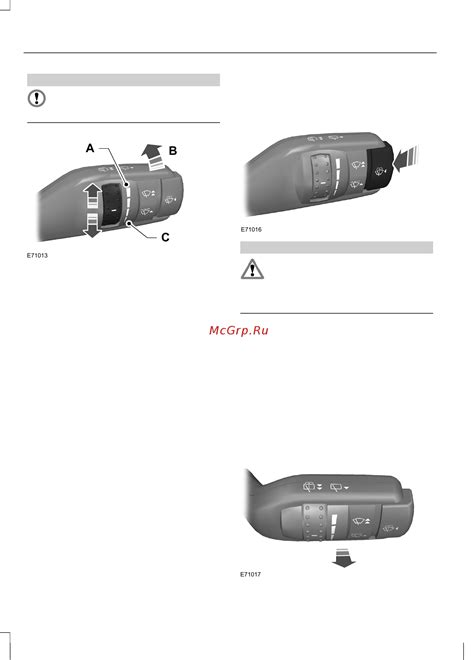 A

B

C

E71013

E71016

McGrp.Ru

E71017